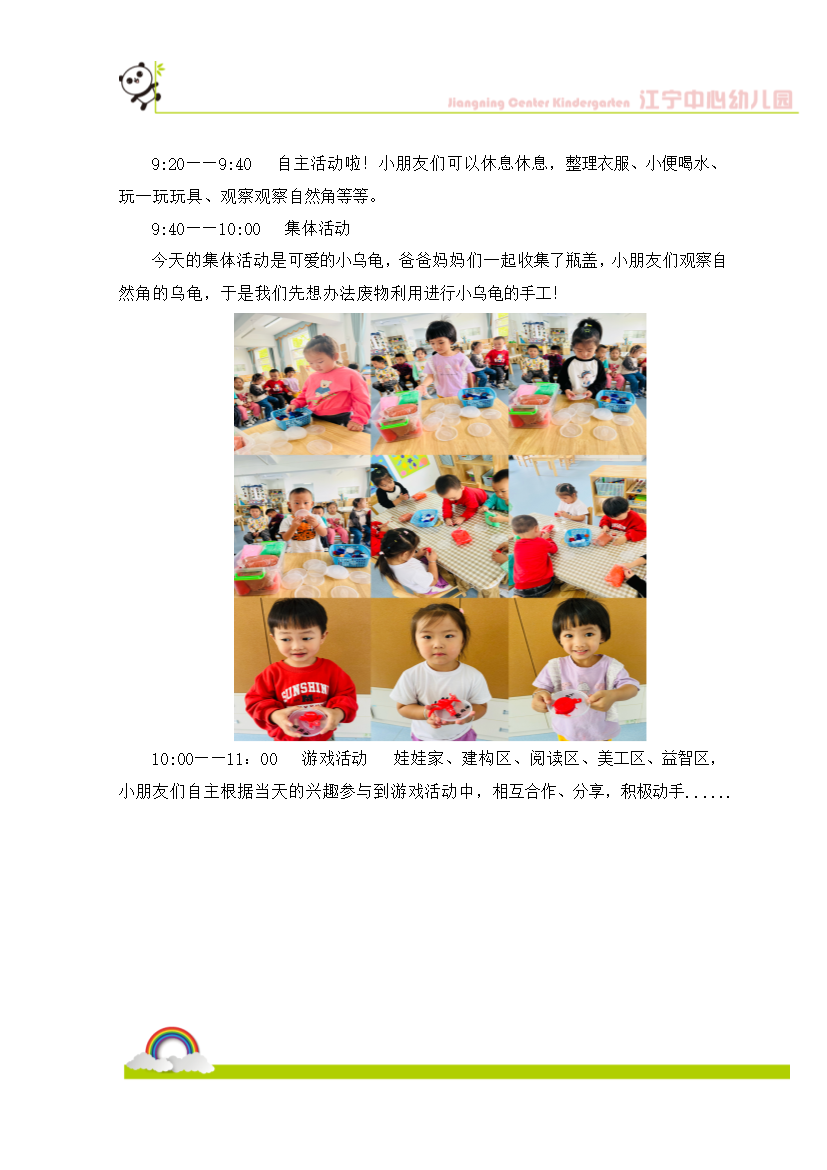 Jiangning Center Kindergarten 江宁中心幼儿园

9:20——9:40 自主活动啦！小朋友们可以休息休息，整理衣服、小便喝水、玩一玩玩具、观察观察自然角等等。

9:40——10:00 集体活动

今天的集体活动是可爱的小乌龟，爸爸妈妈们一起收集了瓶盖，小朋友们观察自然角的乌龟，于是我们先想办法废物利用进行小乌龟的手工！

10:00——11:00 游戏活动 娃娃家、建构区、阅读区、美工区、益智区，小朋友们自主根据当天的兴趣参与到游戏活动中，相互合作、分享，积极动手......